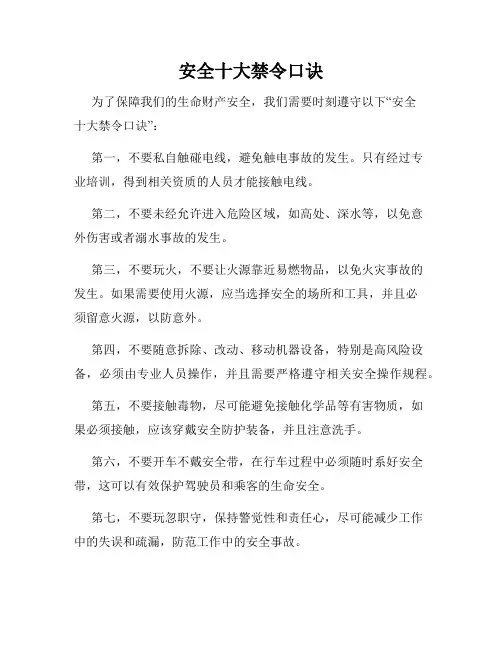 安全十大禁令口诀

为了保障我们的生命财产安全，我们需要时刻遵守以下“安全十大禁令口诀”：

第一，不要私自触碰电线，避免触电事故的发生。只有经过专业培训，得到相关资质的人员才能接触电线。

第二，不要未经允许进入危险区域，如高处、深水等，以免意外伤害或者溺水事故的发生。

第三，不要玩火，不要让火源靠近易燃物品，以免火灾事故的发生。如果需要使用火源，应当选择安全的场所和工具，并且必须留意火源，以防意外。

第四，不要随意拆除、改动、移动机器设备，特别是高风险设备，必须由专业人员操作，并且需要严格遵守相关安全操作规程。

第五，不要接触毒物，尽可能避免接触化学品等有害物质，如果必须接触，应该穿戴安全防护装备，并且注意洗手。

第六，不要开车不戴安全带，在行车过程中必须随时系好安全带，这可以有效保护驾驶员和乘客的生命安全。

第七，不要玩忽职守，保持警觉性和责任心，尽可能减少工作中的失误和疏漏，防范工作中的安全事故。